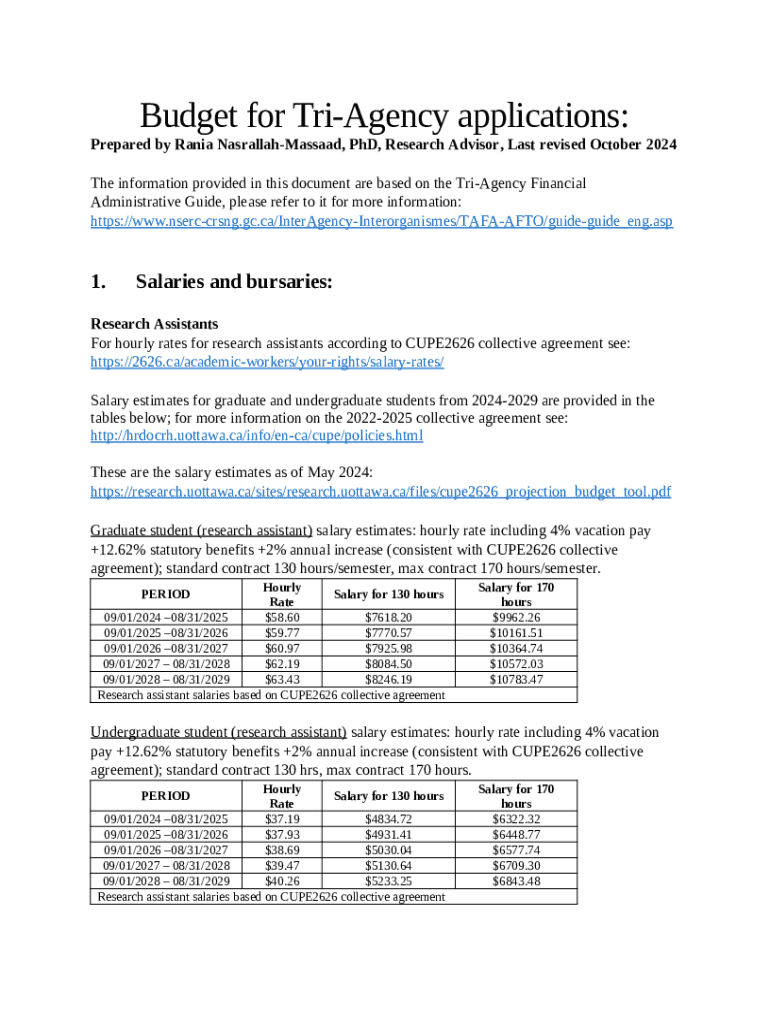 Budget for Tri-Agency applications:

Prepared by Rania Nasrallah-Massaad, PhD, Research Advisor, Last revised October 2024

The information provided in this document are based on the Tri-Agency Financial Administrative Guide, please refer to it for more information: https://www.nserc-crsng.gc.ca/InterAgency-Interorganismes/TAFA-AFTO/guide-guide_eng.asp

1. Salaries and bursaries:

Research Assistants
For hourly rates for research assistants according to CUPE2626 collective agreement see: https://2626.ca/academic-workers/your-rights/salary-rates/

Salary estimates for graduate and undergraduate students from 2024-2029 are provided in the tables below; for more information on the 2022-2025 collective agreement see: http://hrdocrh.uottawa.ca/info/en-ca/cupe/policies.html

These are the salary estimates as of May 2024: https://research.uottawa.ca/sites/research.uottawa.ca/files/cupe2626_projection_budget_tool.pdf

Graduate student (research assistant) salary estimates: hourly rate including 4% vacation pay +12.62% statutory benefits +2% annual increase (consistent with CUPE2626 collective agreement); standard contract 130 hours/semester, max contract 170 hours/semester.

| PERIOD | Hourly Rate | Salary for 130 hours | Salary for 170 hours |
|---|---|---|---|
| 09/01/2024 –08/31/2025 | $58.60 | $7618.20 | $9962.26 |
| 09/01/2025 –08/31/2026 | $59.77 | $7770.57 | $10161.51 |
| 09/01/2026 –08/31/2027 | $60.97 | $7925.98 | $10364.74 |
| 09/01/2027 – 08/31/2028 | $62.19 | $8084.50 | $10572.03 |
| 09/01/2028 – 08/31/2029 | $63.43 | $8246.19 | $10783.47 |
| Research assistant salaries based on CUPE2626 collective agreement | | | |

Undergraduate student (research assistant) salary estimates: hourly rate including 4% vacation pay +12.62% statutory benefits +2% annual increase (consistent with CUPE2626 collective agreement); standard contract 130 hrs, max contract 170 hours.

| PERIOD | Hourly Rate | Salary for 130 hours | Salary for 170 hours |
|---|---|---|---|
| 09/01/2024 –08/31/2025 | $37.19 | $4834.72 | $6322.32 |
| 09/01/2025 –08/31/2026 | $37.93 | $4931.41 | $6448.77 |
| 09/01/2026 –08/31/2027 | $38.69 | $5030.04 | $6577.74 |
| 09/01/2027 – 08/31/2028 | $39.47 | $5130.64 | $6709.30 |
| 09/01/2028 – 08/31/2029 | $40.26 | $5233.25 | $6843.48 |
| Research assistant salaries based on CUPE2626 collective agreement | | | |